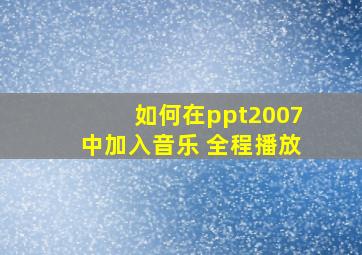 如何在ppt2007中加入音乐 全程播放